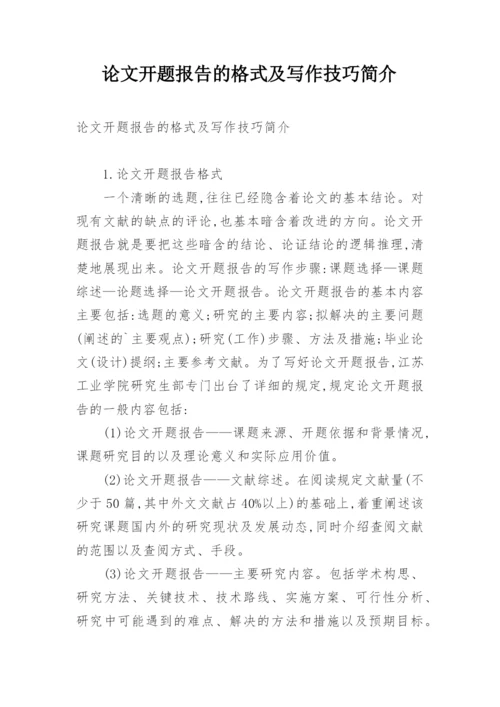 论文开题报告的格式及写作技巧简介

论文开题报告的格式及写作技巧简介

1.论文开题报告格式

一个清晰的选题，往往已经隐含着论文的基本结论。对现有文献的缺点的评论，也基本暗含着改进的方向。论文开题报告就是要把这些暗含的结论、论证结论的逻辑推理，清楚地展现出来。论文开题报告的写作步骤：课题选择—课题综述—论题选择—论文开题报告。论文开题报告的基本内容主要包括：选题的意义；研究的主要内容；拟解决的主要问题(阐述的`主要观点)；研究(工作)步骤、方法及措施；毕业论文(设计)提纲；主要参考文献。为了写好论文开题报告，江苏工业学院研究生部专门出台了详细的规定，规定论文开题报告的一般内容包括：

(1)论文开题报告——课题来源、开题依据和背景情况，课题研究目的以及理论意义和实际应用价值。

(2)论文开题报告——文献综述。在阅读规定文献量(不少于50篇，其中外文文献占40%以上)的基础上，着重阐述该研究课题国内外的研究现状及发展动态，同时介绍查阅文献的范围以及查阅方式、手段。

(3)论文开题报告——主要研究内容。包括学术构思、研究方法、关键技术、技术路线、实施方案、可行性分析、研究中可能遇到的难点、解决的方法和措施以及预期目标。